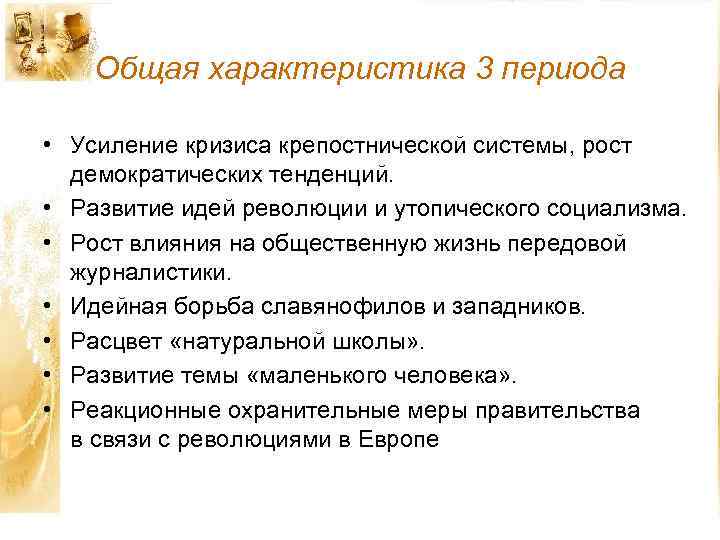 Общая характеристика 3 периода

• Усиление кризиса крепостнической системы, рост демократических тенденций.
• Развитие идей революции и утопического социализма.
• Рост влияния на общественную жизнь передовой журналистики.
• Идейная борьба славянофилов и западников.
• Расцвет «натуральной школы».
• Развитие темы «маленького человека».
• Реакционные охранительные меры правительства в связи с революциями в Европе